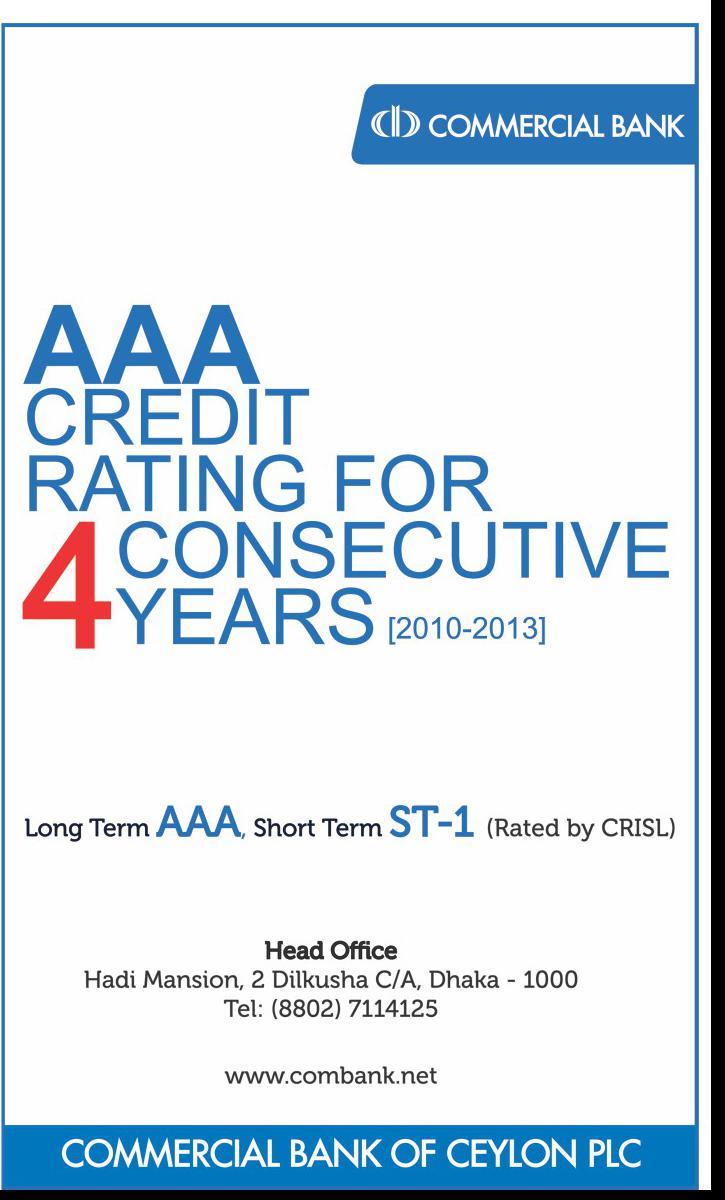 COMMERCIAL BANK

AAA
CREDIT
RATING FOR
4 CONSECUTIVE
YEARS [2010-2013]

Long Term AAA, Short Term ST-1 (Rated by CRISL)

Head Office
Hadi Mansion, 2 Dilkusha C/A, Dhaka - 1000
Tel: (8802) 7114125

www.combank.net

COMMERCIAL BANK OF CEYLON PLC